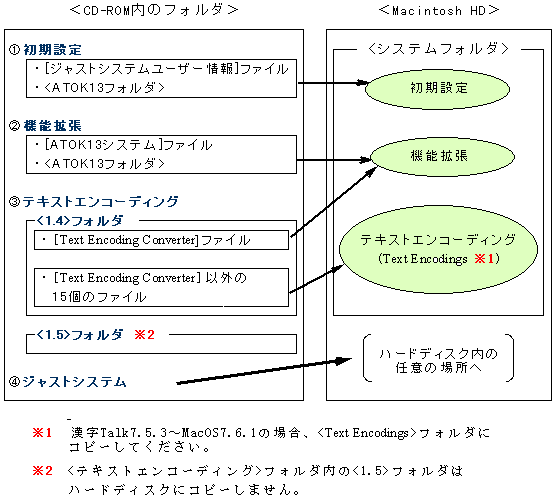 ＜CD-ROM内のフォルダ＞

①初期設定

・[ジャストシステムユーザー情報]ファイル
・＜ATOK13フォルダ＞

②機能拡張

・[ATOK13システム]ファイル
・＜ATOK13フォルダ＞

③テキストエンコーディング

＜1.4＞フォルダ

・[Text Encoding Converter]ファイル

・[Text Encoding Converter]以外の15個のファイル

＜1.5＞フォルダ ※2

④ジャストシステム

＜Macintosh HD＞

＜システムフォルダ＞

初期設定

機能拡張

テキストエンコーディング (Text Encodings ※1)

ハードディスク内の任意の場所へ

※1 漢字Talk7.5.3～MacOS7.6.1の場合、＜Text Encodings＞フォルダにコピーしてください。

※2 ＜テキストエンコーディング＞フォルダ内の＜1.5＞フォルダはハードディスクにコピーしません。